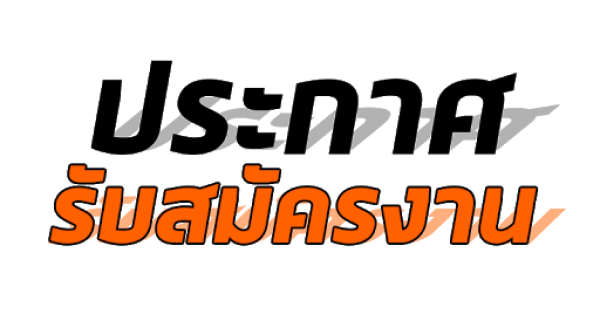 ประกาศ
รับสมัครงาน